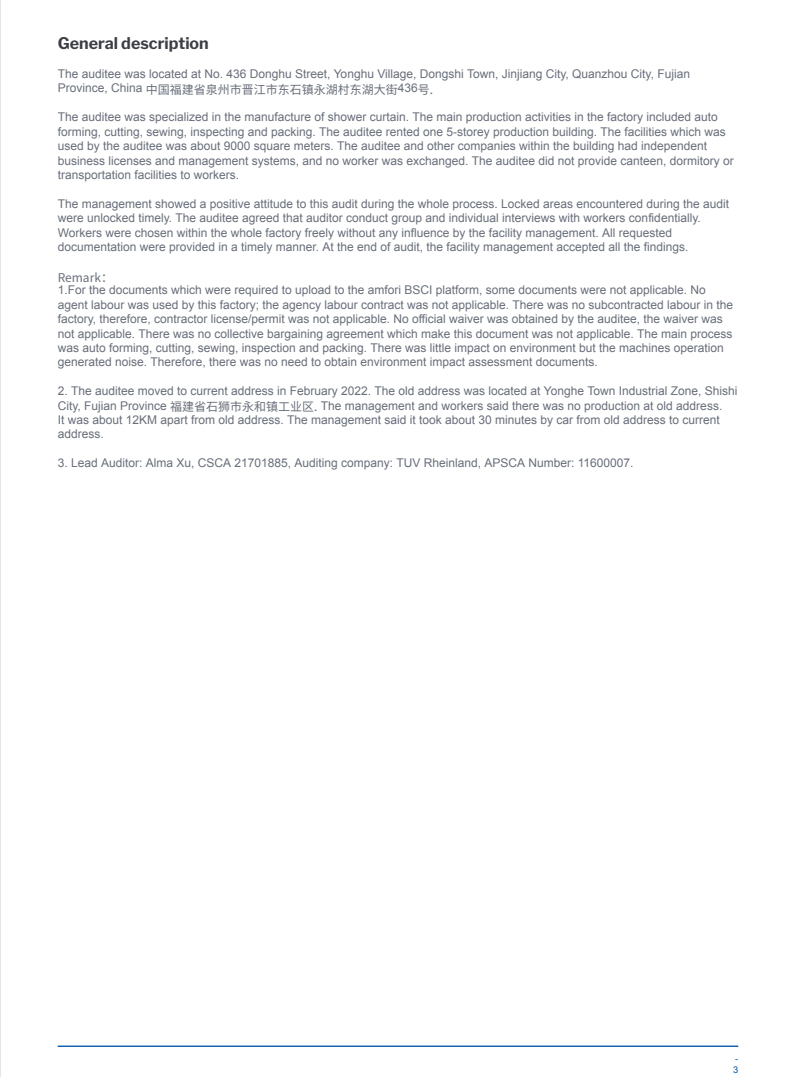 General description

The auditee was located at No. 436 Donghu Street, Yonghu Village, Dongshi Town, Jinjiang City, Quanzhou City, Fujian Province, China 中国福建省泉州市晋江市东石镇永湖村东湖大街436号.

The auditee was specialized in the manufacture of shower curtain. The main production activities in the factory included auto forming, cutting, sewing, inspecting and packing. The auditee rented one 5-storey production building. The facilities which was used by the auditee was about 9000 square meters. The auditee and other companies within the building had independent business licenses and management systems, and no worker was exchanged. The auditee did not provide canteen, dormitory or transportation facilities to workers.

The management showed a positive attitude to this audit during the whole process. Locked areas encountered during the audit were unlocked timely. The auditee agreed that auditor conduct group and individual interviews with workers confidentially. Workers were chosen within the whole factory freely without any influence by the facility management. All requested documentation were provided in a timely manner. At the end of audit, the facility management accepted all the findings.

Remark:
1.For the documents which were required to upload to the amfori BSCI platform, some documents were not applicable. No agent labour was used by this factory; the agency labour contract was not applicable. There was no subcontracted labour in the factory, therefore, contractor license/permit was not applicable. No official waiver was obtained by the auditee, the waiver was not applicable. There was no collective bargaining agreement which make this document was not applicable. The main process was auto forming, cutting, sewing, inspection and packing. There was little impact on environment but the machines operation generated noise. Therefore, there was no need to obtain environment impact assessment documents.

2. The auditee moved to current address in February 2022. The old address was located at Yonghe Town Industrial Zone, Shishi City, Fujian Province 福建省石狮市永和镇工业区. The management and workers said there was no production at old address. It was about 12KM apart from old address. The management said it took about 30 minutes by car from old address to current address.

3. Lead Auditor: Alma Xu, CSCA 21701885, Auditing company: TUV Rheinland, APSCA Number: 11600007.

-
3